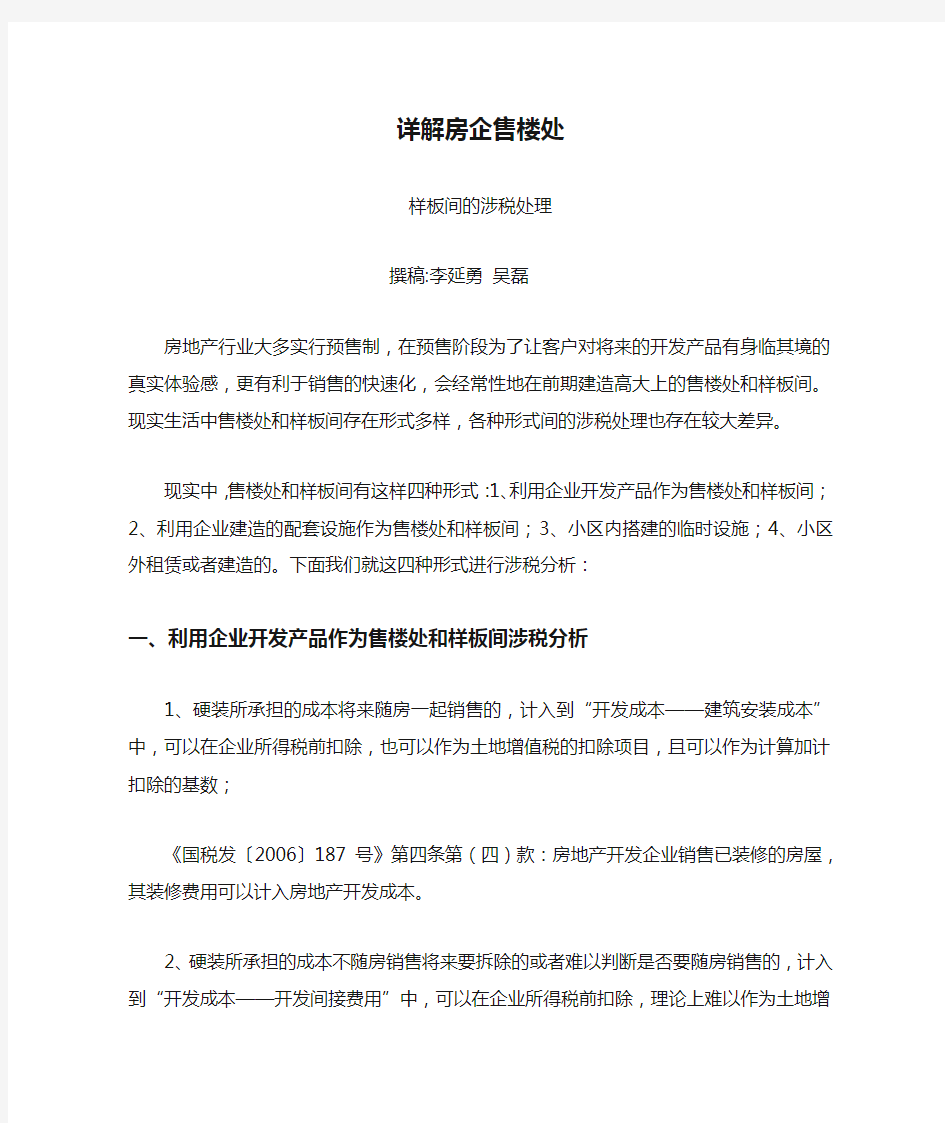 详解房企售楼处

样板间的涉税处理

撰稿:李延勇 吴磊

房地产行业大多实行预售制，在预售阶段为了让客户对将来的开发产品有身临其境的真实体验感，更有利于销售的快速化，会经常性地在前期建造高大上的售楼处和样板间。现实生活中售楼处和样板间存在形式多样，各种形式间的涉税处理也存在较大差异。

现实中,售楼处和样板间有这样四种形式:1、利用企业开发产品作为售楼处和样板间；2、利用企业建造的配套设施作为售楼处和样板间；3、小区内搭建的临时设施；4、小区外租赁或者建造的。下面我们就这四种形式进行涉税分析：

一、利用企业开发产品作为售楼处和样板间涉税分析

1、硬装所承担的成本将来随房一起销售的，计入到“开发成本——建筑安装成本”中，可以在企业所得税前扣除，也可以作为土地增值税的扣除项目，且可以作为计算加计扣除的基数；

《国税发〔2006〕187 号》第四条第（四）款：房地产开发企业销售已装修的房屋，其装修费用可以计入房地产开发成本。

2、硬装所承担的成本不随房销售将来要拆除的或者难以判断是否要随房销售的，计入到“开发成本——开发间接费用”中，可以在企业所得税前扣除，理论上难以作为土地增